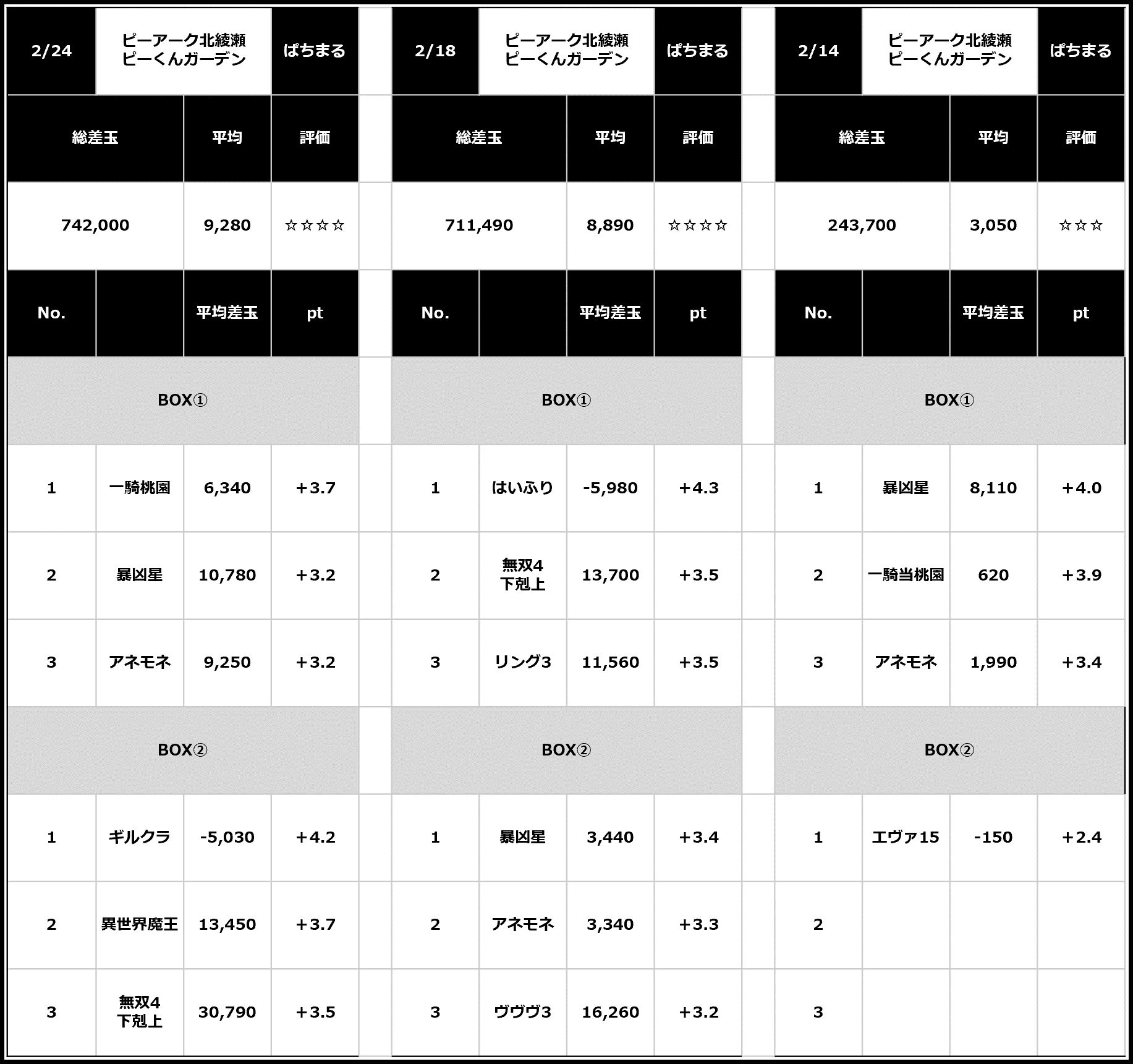 | 2/24 | ピーアーク北綾瀬 ピーくんガーデン | | ぱちまる |
|---|---|---|---|
| 総差玉 | | 平均 | 評価 |
| 742,000 | | 9,280 | ☆☆☆☆ |
| No. | | 平均差玉 | pt |
| BOX① | | | |
| 1 | 一騎桃園 | 6,340 | +3.7 |
| 2 | 暴凶星 | 10,780 | +3.2 |
| 3 | アネモネ | 9,250 | +3.2 |
| BOX② | | | |
| 1 | ギルクラ | -5,030 | +4.2 |
| 2 | 異世界魔王 | 13,450 | +3.7 |
| 3 | 無双4 下剋上 | 30,790 | +3.5 |

| 2/18 | ピーアーク北綾瀬 ピーくんガーデン | | ぱちまる |
|---|---|---|---|
| 総差玉 | | 平均 | 評価 |
| 711,490 | | 8,890 | ☆☆☆☆ |
| No. | | 平均差玉 | pt |
| BOX① | | | |
| 1 | はいふり | -5,980 | +4.3 |
| 2 | 無双4 下剋上 | 13,700 | +3.5 |
| 3 | リング3 | 11,560 | +3.5 |
| BOX② | | | |
| 1 | 暴凶星 | 3,440 | +3.4 |
| 2 | アネモネ | 3,340 | +3.3 |
| 3 | ヴヴヴ3 | 16,260 | +3.2 |

| 2/14 | ピーアーク北綾瀬 ピーくんガーデン | | ぱちまる |
|---|---|---|---|
| 総差玉 | | 平均 | 評価 |
| 243,700 | | 3,050 | ☆☆☆ |
| No. | | 平均差玉 | pt |
| BOX① | | | |
| 1 | 暴凶星 | 8,110 | +4.0 |
| 2 | 一騎当桃園 | 620 | +3.9 |
| 3 | アネモネ | 1,990 | +3.4 |
| BOX② | | | |
| 1 | エヴァ15 | -150 | +2.4 |
| 2 | | | |
| 3 | | | |